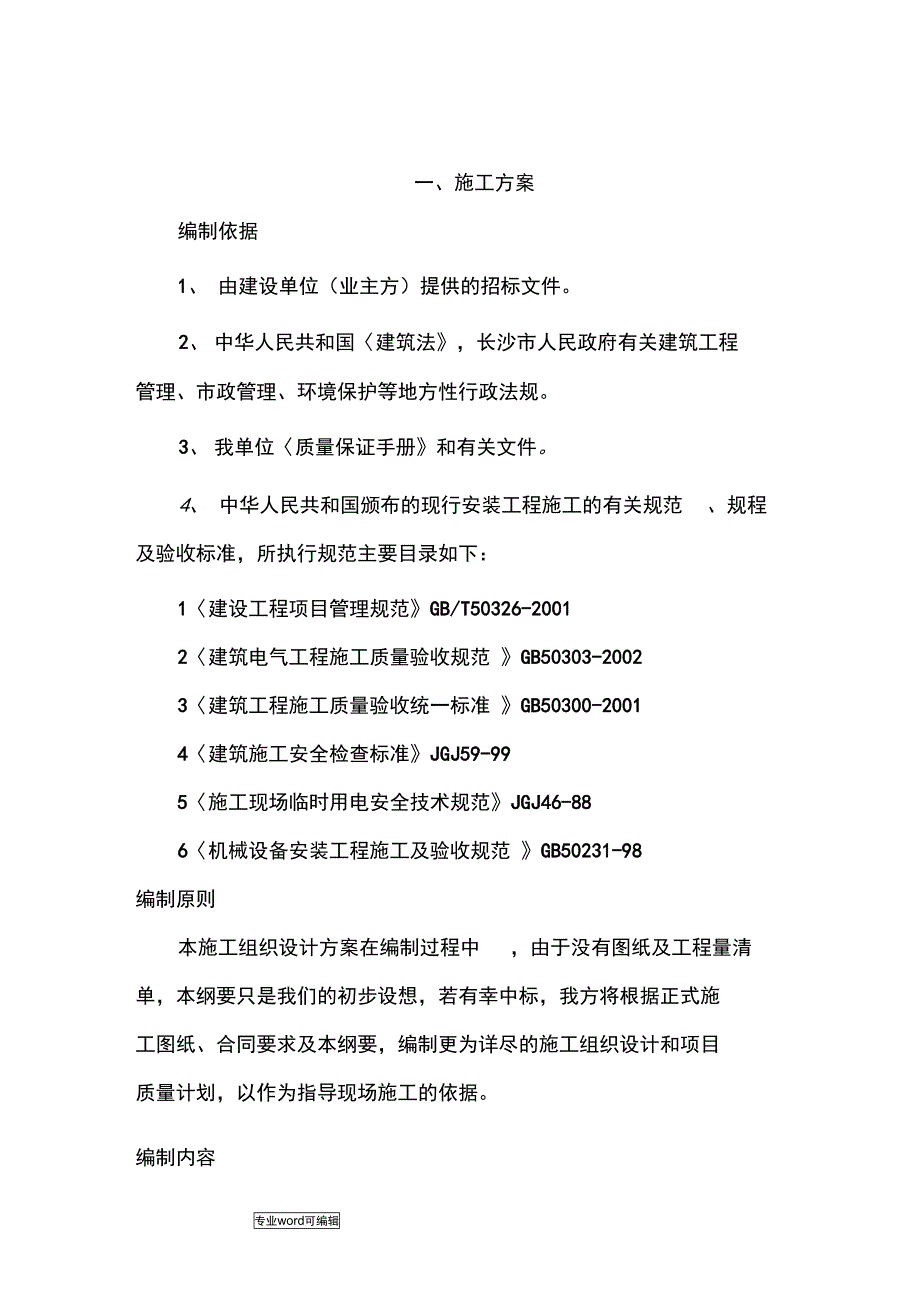 一、施工方案

编制依据

1、 由建设单位（业主方）提供的招标文件。

2、 中华人民共和国〈建筑法》，长沙市人民政府有关建筑工程管理、市政管理、环境保护等地方性行政法规。

3、 我单位〈质量保证手册》和有关文件。

4、 中华人民共和国颁布的现行安装工程施工的有关规范 、规程及验收标准，所执行规范主要目录如下：

1〈建设工程项目管理规范》GB/T50326-2001

2〈建筑电气工程施工质量验收规范 》GB50303-2002

3〈建筑工程施工质量验收统一标准 》GB50300-2001

4〈建筑施工安全检查标准》JGJ59-99

5〈施工现场临时用电安全技术规范》JGJ46-88

6〈机械设备安装工程施工及验收规范 》GB50231-98

编制原则

本施工组织设计方案在编制过程中 ，由于没有图纸及工程量清单，本纲要只是我们的初步设想，若有幸中标，我方将根据正式施工图纸、合同要求及本纲要，编制更为详尽的施工组织设计和项目质量计划，以作为指导现场施工的依据。

编制内容

专业word可编辑